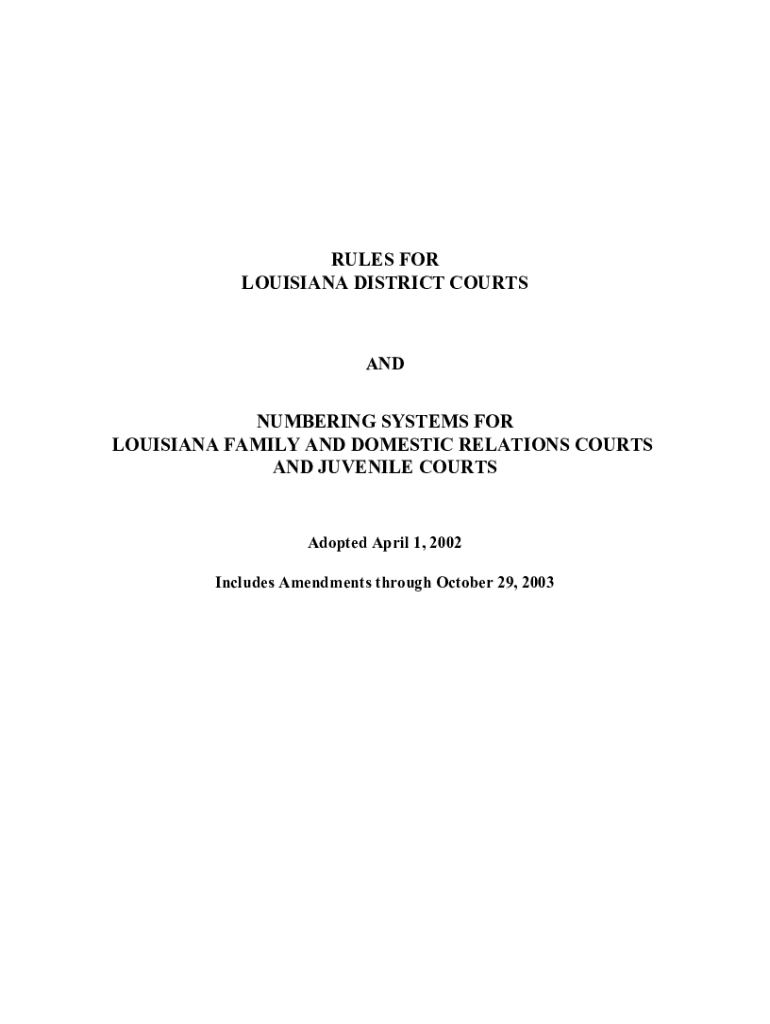 RULES FOR
LOUISIANA DISTRICT COURTS

AND

NUMBERING SYSTEMS FOR
LOUISIANA FAMILY AND DOMESTIC RELATIONS COURTS
AND JUVENILE COURTS

Adopted April 1, 2002

Includes Amendments through October 29, 2003